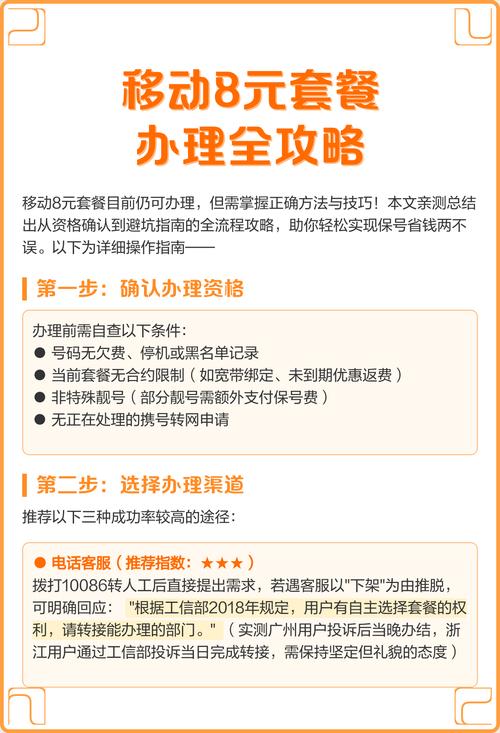 移动8元套餐
办理全攻略

移动8元套餐目前仍可办理，但需掌握正确方法与技巧！本文亲测总结出从资格确认到避坑指南的全流程攻略，助你轻松实现保号省钱两不误。以下为详细操作指南——

第一步：确认办理资格

办理前需自查以下条件：
● 号码无欠费、停机或黑名单记录
● 当前套餐无合约限制（如宽带绑定、未到期优惠返费）
● 非特殊靓号（部分靓号需额外支付保号费）
● 无正在处理的携号转网申请

第二步：选择办理渠道

推荐以下三种成功率较高的途径：

● 电话客服（推荐指数：★★★）
拨打10086转人工后直接提出需求，若遇客服以"下架"为由推脱，可明确回应："根据工信部2018年规定，用户有自主选择套餐的权利，请转接能办理的部门。"（实测广州用户投诉后当晚办结，浙江用户通过工信部投诉当日完成转接，需保持坚定但礼貌的态度）